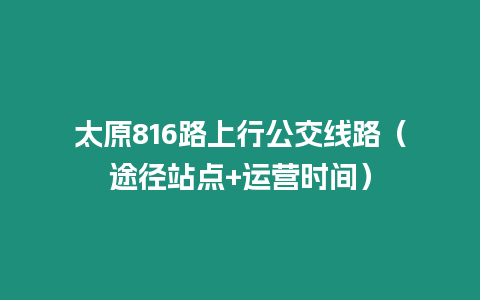 太原816路上行公交线路（途径站点+运营时间）